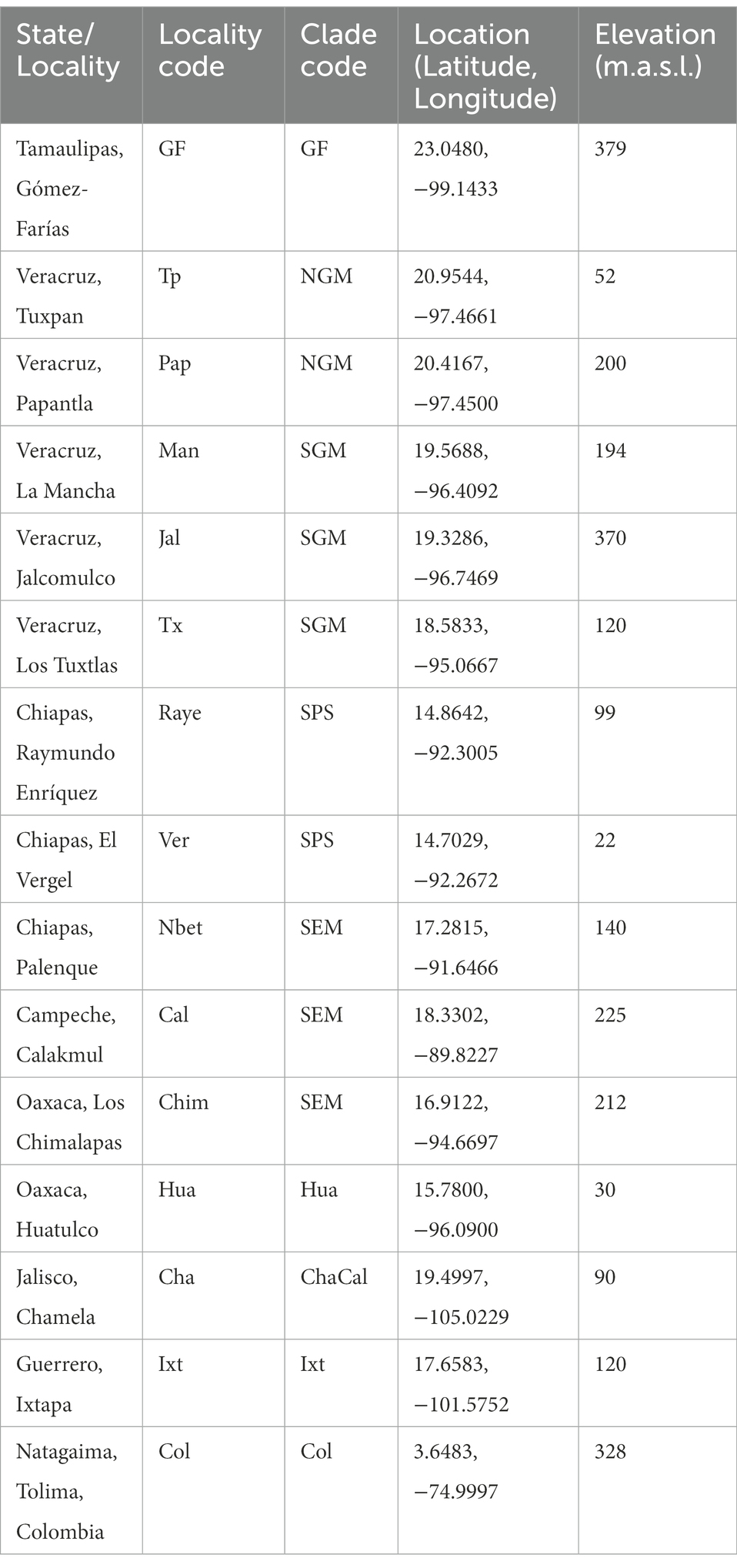 | State/ Locality | Locality code | Clade code | Location (Latitude, Longitude) | Elevation (m.a.s.l.) |
|---|---|---|---|---|
| Tamaulipas, Gómez-Farías | GF | GF | 23.0480, −99.1433 | 379 |
| Veracruz, Tuxpan | Tp | NGM | 20.9544, −97.4661 | 52 |
| Veracruz, Papantla | Pap | NGM | 20.4167, −97.4500 | 200 |
| Veracruz, La Mancha | Man | SGM | 19.5688, −96.4092 | 194 |
| Veracruz, Jalcomulco | Jal | SGM | 19.3286, −96.7469 | 370 |
| Veracruz, Los Tuxtlas | Tx | SGM | 18.5833, −95.0667 | 120 |
| Chiapas, Raymundo Enríquez | Raye | SPS | 14.8642, −92.3005 | 99 |
| Chiapas, El Vergel | Ver | SPS | 14.7029, −92.2672 | 22 |
| Chiapas, Palenque | Nbet | SEM | 17.2815, −91.6466 | 140 |
| Campeche, Calakmul | Cal | SEM | 18.3302, −89.8227 | 225 |
| Oaxaca, Los Chimalapas | Chim | SEM | 16.9122, −94.6697 | 212 |
| Oaxaca, Huatulco | Hua | Hua | 15.7800, −96.0900 | 30 |
| Jalisco, Chamela | Cha | ChaCal | 19.4997, −105.0229 | 90 |
| Guerrero, Ixtapa | Ixt | Ixt | 17.6583, −101.5752 | 120 |
| Natagaima, Tolima, Colombia | Col | Col | 3.6483, −74.9997 | 328 |